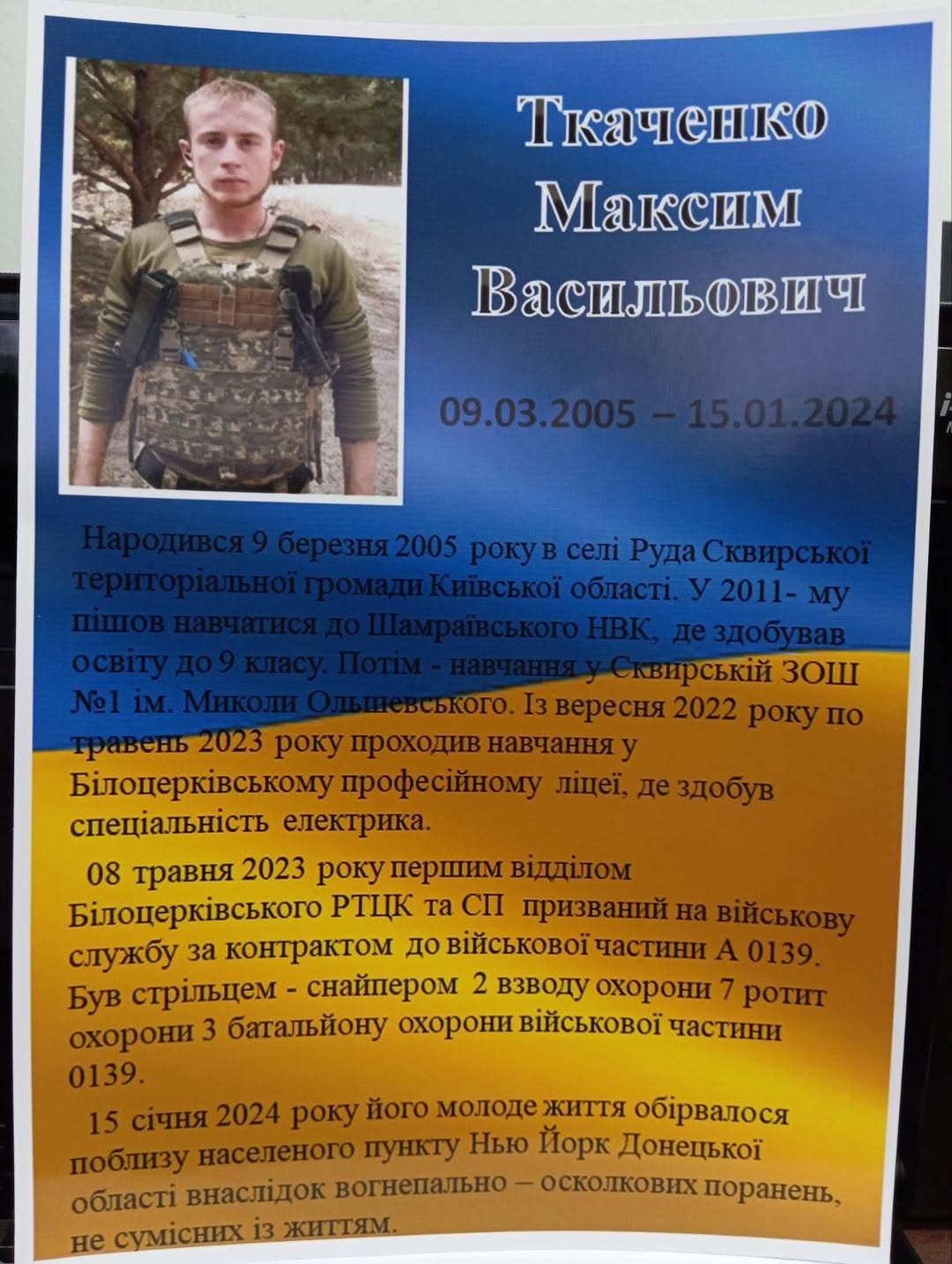 Ткаченко
Максим
Васильович

09.03.2005 – 15.01.2024

Народився 9 березня 2005 року в селі Руда Сквирської територіальної громади Київської області. У 2011- му пішов навчатися до Шамраївського НВК, де здобував освіту до 9 класу. Потім - навчання у Сквирській ЗОШ №1 ім. Миколи Ольшевського. Із вересня 2022 року по травень 2023 року проходив навчання у Білоцерківському професійному ліцеї, де здобув спеціальність електрика.

08 травня 2023 року першим відділом Білоцерківського РТЦК та СП призваний на військову службу за контрактом до військової частини А 0139. Був стрільцем - снайпером 2 взводу охорони 7 ротит охорони 3 батальйону охорони військової частини 0139.

15 січня 2024 року його молоде життя обірвалося поблизу населеного пункту Нью Йорк Донецької області внаслідок вогнепально – осколкових поранень, не сумісних із життям.